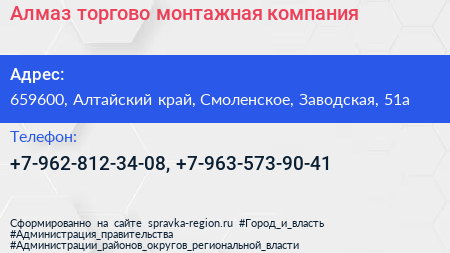 Алмаз торгово монтажная компания

Адрес:

659600, Алтайский край, Смоленское, Заводская, 51а

Телефон:

+7-962-812-34-08, +7-963-573-90-41

Сформированно на сайте spravka-region.ru #Город_и_власть #Администрация_правительства #Администрации_районов_округов_региональной_власти